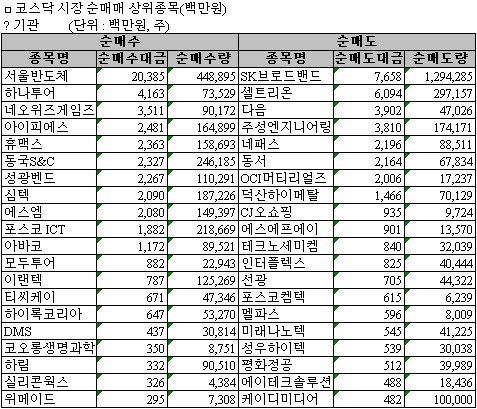 ㅁ 코스닥 시장 순매매 상위종목(백만원)
? 기관 (단위 : 백만원, 주)

| 순매수 | | | 순매도 | | |
|---|---|---|---|---|---|
| 종목명 | 순매수대금 | 순매수량 | 종목명 | 순매도대금 | 순매도량 |
| 서울반도체 | 20,385 | 448,895 | SK브로드밴드 | 7,658 | 1,294,285 |
| 하나투어 | 4,163 | 73,529 | 셀트리온 | 6,094 | 297,157 |
| 네오위즈게임즈 | 3,511 | 90,172 | 다음 | 3,902 | 47,026 |
| 아이피에스 | 2,481 | 164,899 | 주성엔지니어링 | 3,810 | 174,171 |
| 휴맥스 | 2,363 | 158,693 | 네패스 | 2,196 | 88,511 |
| 동국S&C | 2,327 | 246,185 | 동서 | 2,164 | 67,834 |
| 성광벤드 | 2,267 | 110,291 | OCI머티리얼즈 | 2,006 | 17,237 |
| 심텍 | 2,090 | 187,226 | 덕산하이메탈 | 1,466 | 70,129 |
| 에스엠 | 2,080 | 149,397 | CJ오쇼핑 | 935 | 9,724 |
| 포스코 ICT | 1,882 | 218,669 | 에스에프에이 | 901 | 13,570 |
| 아바코 | 1,172 | 89,521 | 테크노세미켐 | 840 | 32,039 |
| 모두투어 | 882 | 22,943 | 인터플렉스 | 825 | 40,444 |
| 이랜텍 | 787 | 125,269 | 선광 | 705 | 44,322 |
| 티씨케이 | 671 | 47,346 | 포스코켐텍 | 615 | 6,239 |
| 하이록코리아 | 647 | 53,270 | 멜파스 | 596 | 8,009 |
| DMS | 437 | 30,814 | 미래나노텍 | 545 | 41,225 |
| 코오롱생명과학 | 350 | 8,751 | 성우하이텍 | 539 | 30,038 |
| 하림 | 332 | 90,510 | 평화정공 | 512 | 39,989 |
| 실리콘웍스 | 326 | 4,384 | 에이테크솔루션 | 488 | 18,436 |
| 위메이드 | 295 | 7,308 | 케이디미디어 | 482 | 100,000 |